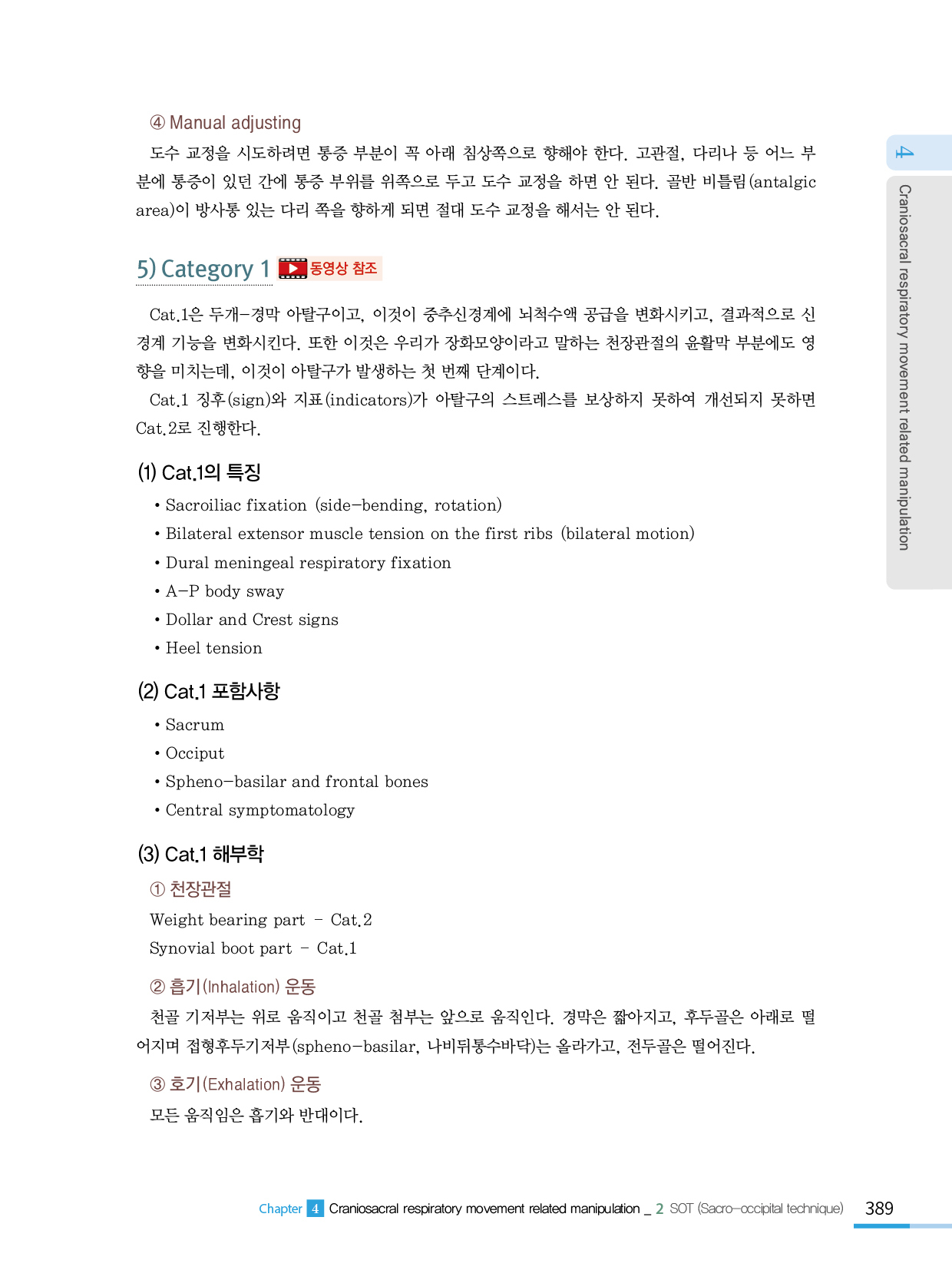 ④ Manual adjusting

도수 교정을 시도하려면 통증 부분이 꼭 아래 침상쪽으로 향해야 한다. 고관절, 다리나 등 어느 부분에 통증이 있던 간에 통증 부위를 위쪽으로 두고 도수 교정을 하면 안 된다. 골반 비틀림(antalgic area)이 방사통 있는 다리 쪽을 향하게 되면 절대 도수 교정을 해서는 안 된다.

5) Category 1 동영상 참조

Cat.1은 두개-경막 아탈구이고, 이것이 중추신경계에 뇌척수액 공급을 변화시키고, 결과적으로 신경계 기능을 변화시킨다. 또한 이것은 우리가 장화모양이라고 말하는 천장관절의 윤활막 부분에도 영향을 미치는데, 이것이 아탈구가 발생하는 첫 번째 단계이다.

Cat.1 징후(sign)와 지표(indicators)가 아탈구의 스트레스를 보상하지 못하여 개선되지 못하면 Cat.2로 진행한다.

(1) Cat.1의 특징

• Sacroiliac fixation (side-bending, rotation)
• Bilateral extensor muscle tension on the first ribs (bilateral motion)
• Dural meningeal respiratory fixation
• A-P body sway
• Dollar and Crest signs
• Heel tension

(2) Cat.1 포함사항

• Sacrum
• Occiput
• Spheno-basilar and frontal bones
• Central symptomatology

(3) Cat.1 해부학

① 천장관절

Weight bearing part - Cat.2
Synovial boot part - Cat.1

② 흡기(Inhalation) 운동

천골 기저부는 위로 움직이고 천골 첨부는 앞으로 움직인다. 경막은 짧아지고, 후두골은 아래로 떨어지며 접형후두기저부(spheno-basilar, 나비뒤통수바닥)는 올라가고, 전두골은 떨어진다.

③ 호기(Exhalation) 운동

모든 움직임은 흡기와 반대이다.

4
Craniosacral respiratory movement related manipulation

Chapter 4 Craniosacral respiratory movement related manipulation _ 2 SOT (Sacro-occipital technique) 389